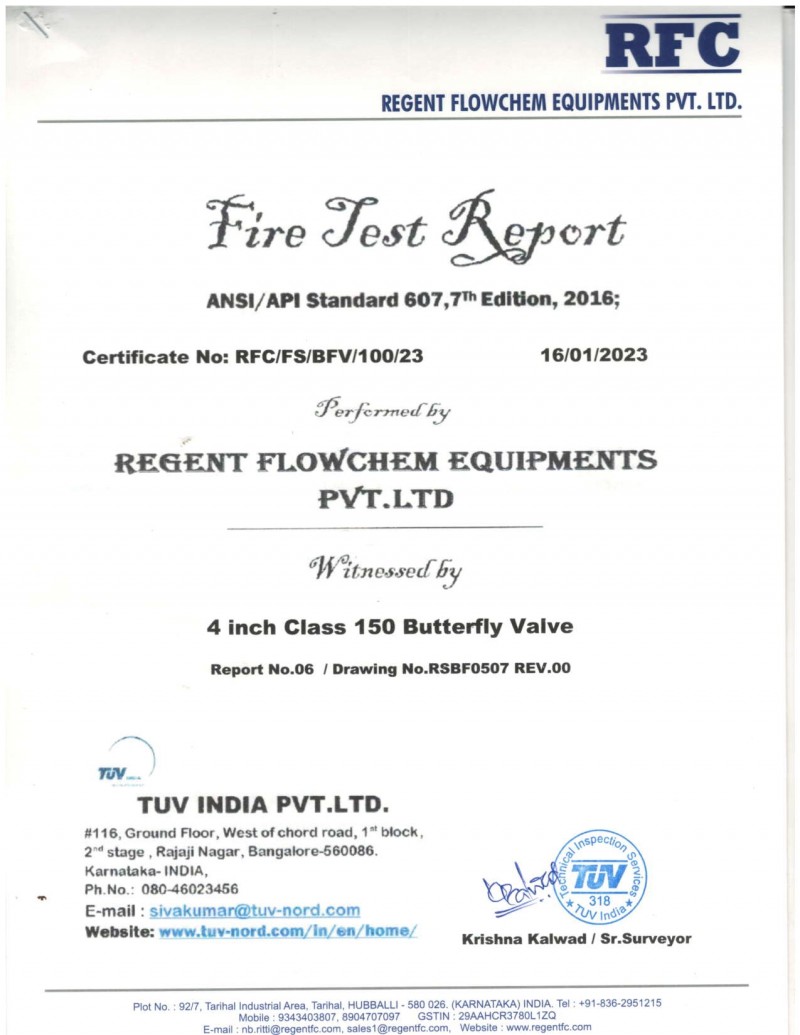 RFC

REGENT FLOWCHEM EQUIPMENTS PVT. LTD.

Fire Test Report

ANSI/API Standard 607,7$^{Th}$ Edition, 2016;

Certificate No: RFC/FS/BFV/100/23 16/01/2023

Performed by

REGENT FLOWCHEM EQUIPMENTS PVT.LTD

Witnessed by

4 inch Class 150 Butterfly Valve

Report No.06 / Drawing No.RSBF0507 REV.00

TUV

TUV INDIA PVT.LTD.

#116, Ground Floor, West of chord road, 1$^{st}$ block, 2$^{nd}$ stage , Rajaji Nagar, Bangalore-560086. Karnataka- INDIA, Ph.No.: 080-46023456

E-mail : sivakumar@tuv-nord.com

Website: www.tuv-nord.com/in/en/home/

Technical Inspection Services TUV 318 TUV India

Krishna Kalwad / Sr.Surveyor

Plot No. : 92/7, Tarihal Industrial Area, Tarihal, HUBBALLI - 580 026. (KARNATAKA) INDIA. Tel : +91-836-2951215 Mobile : 9343403807, 8904707097 GSTIN : 29AAHCR3780L1ZQ E-mail : nb.ritti@regentfc.com, sales1@regentfc.com, Website : www.regentfc.com